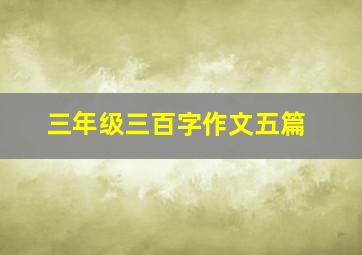 三年级三百字作文五篇